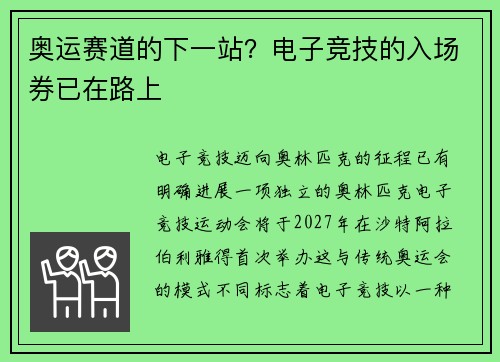 奥运赛道的下一站？电子竞技的入场券已在路上

电子竞技迈向奥林匹克的征程已有明确进展一项独立的奥林匹克电子竞技运动会将于2027年在沙特阿拉伯利雅得首次举办这与传统奥运会的模式不同标志着电子竞技以一种